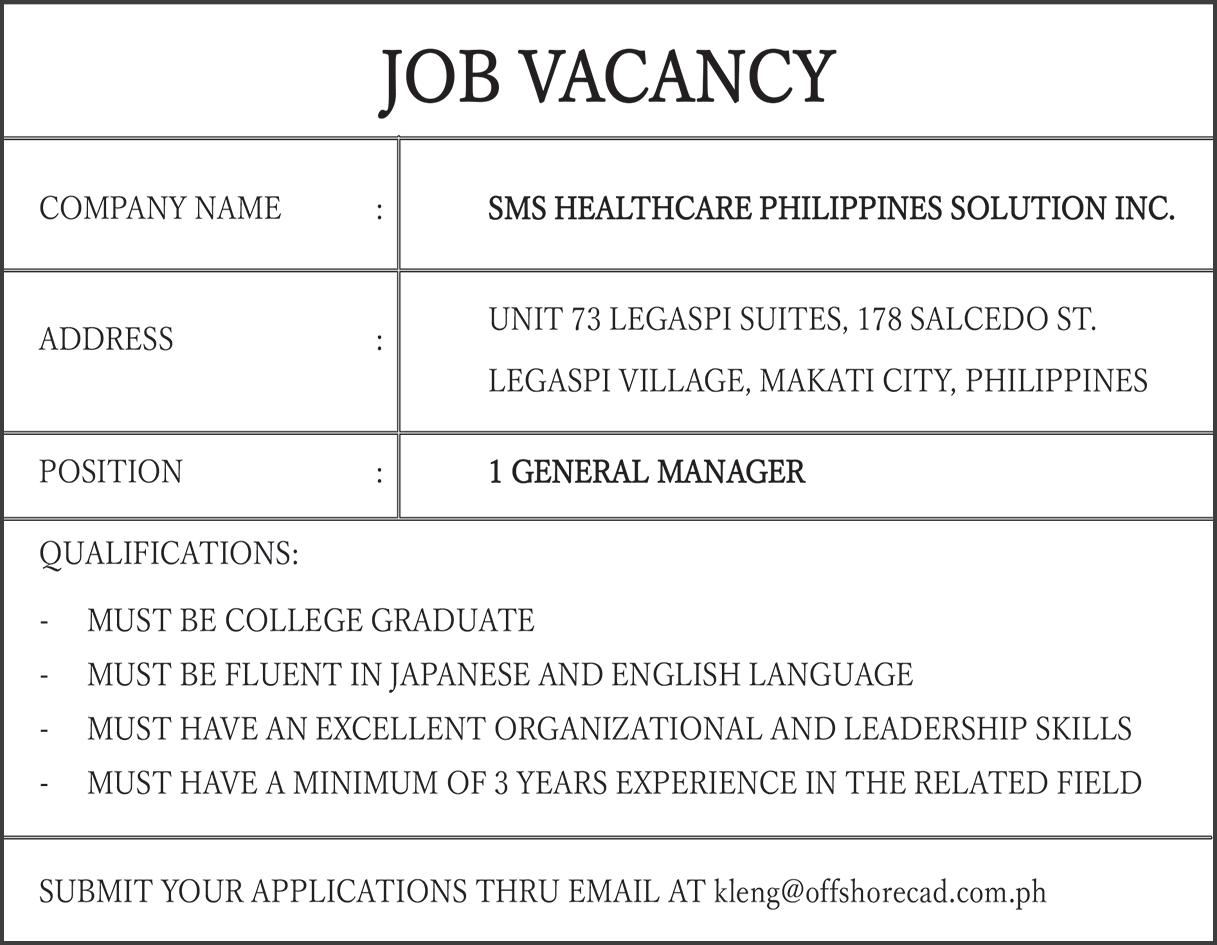 JOB VACANCY

| COMPANY NAME : | SMS HEALTHCARE PHILIPPINES SOLUTION INC. |
|---|---|
| ADDRESS : | UNIT 73 LEGASPI SUITES, 178 SALCEDO ST. LEGASPI VILLAGE, MAKATI CITY, PHILIPPINES |
| POSITION : | 1 GENERAL MANAGER |

QUALIFICATIONS:

- MUST BE COLLEGE GRADUATE
- MUST BE FLUENT IN JAPANESE AND ENGLISH LANGUAGE
- MUST HAVE AN EXCELLENT ORGANIZATIONAL AND LEADERSHIP SKILLS
- MUST HAVE A MINIMUM OF 3 YEARS EXPERIENCE IN THE RELATED FIELD

SUBMIT YOUR APPLICATIONS THRU EMAIL AT kleng@offshorecad.com.ph